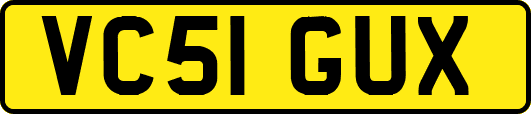 VC51 GUX